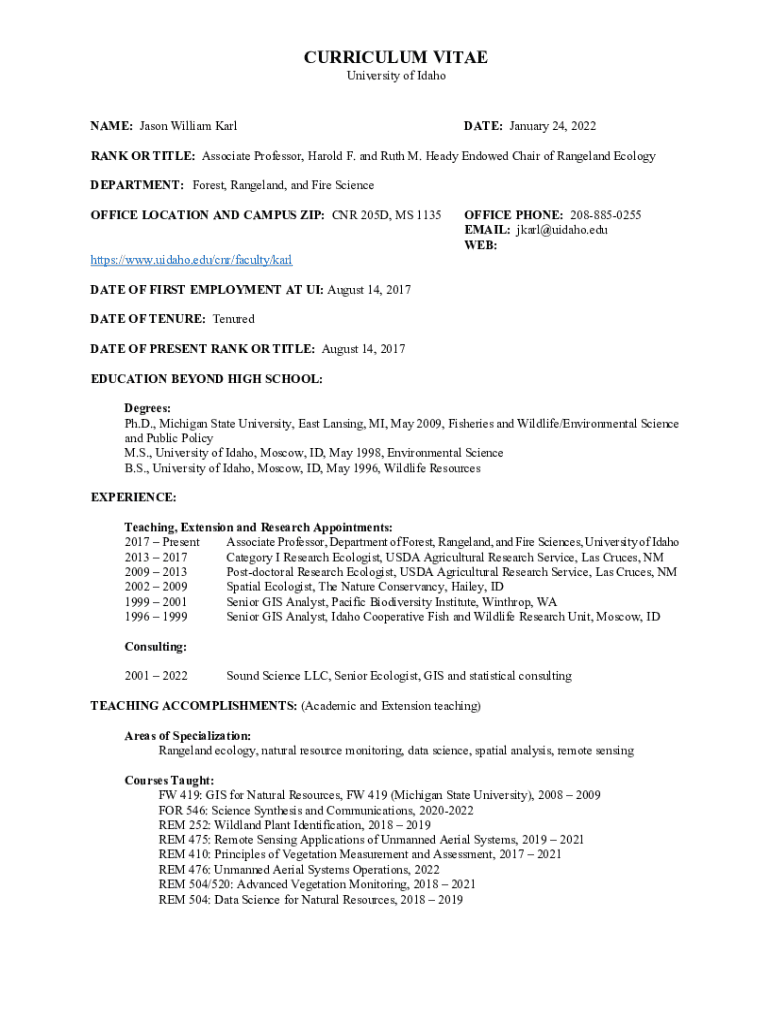 CURRICULUM VITAE
University of Idaho

NAME: Jason William Karl

DATE: January 24, 2022

RANK OR TITLE: Associate Professor, Harold F. and Ruth M. Heady Endowed Chair of Rangeland Ecology

DEPARTMENT: Forest, Rangeland, and Fire Science

OFFICE LOCATION AND CAMPUS ZIP: CNR 205D, MS 1135

OFFICE PHONE: 208-885-0255
EMAIL: jkarl@uidaho.edu
WEB:

https://www.uidaho.edu/cnr/faculty/karl

DATE OF FIRST EMPLOYMENT AT UI: August 14, 2017

DATE OF TENURE: Tenured

DATE OF PRESENT RANK OR TITLE: August 14, 2017

EDUCATION BEYOND HIGH SCHOOL:

Degrees:
Ph.D., Michigan State University, East Lansing, MI, May 2009, Fisheries and Wildlife/Environmental Science and Public Policy
M.S., University of Idaho, Moscow, ID, May 1998, Environmental Science
B.S., University of Idaho, Moscow, ID, May 1996, Wildlife Resources

EXPERIENCE:

Teaching, Extension and Research Appointments:
2017 – Present Associate Professor, Department of Forest, Rangeland, and Fire Sciences, University of Idaho
2013 – 2017 Category I Research Ecologist, USDA Agricultural Research Service, Las Cruces, NM
2009 – 2013 Post-doctoral Research Ecologist, USDA Agricultural Research Service, Las Cruces, NM
2002 – 2009 Spatial Ecologist, The Nature Conservancy, Hailey, ID
1999 – 2001 Senior GIS Analyst, Pacific Biodiversity Institute, Winthrop, WA
1996 – 1999 Senior GIS Analyst, Idaho Cooperative Fish and Wildlife Research Unit, Moscow, ID

Consulting:

2001 – 2022 Sound Science LLC, Senior Ecologist, GIS and statistical consulting

TEACHING ACCOMPLISHMENTS: (Academic and Extension teaching)

Areas of Specialization:
Rangeland ecology, natural resource monitoring, data science, spatial analysis, remote sensing

Courses Taught:
FW 419: GIS for Natural Resources, FW 419 (Michigan State University), 2008 – 2009
FOR 546: Science Synthesis and Communications, 2020-2022
REM 252: Wildland Plant Identification, 2018 – 2019
REM 475: Remote Sensing Applications of Unmanned Aerial Systems, 2019 – 2021
REM 410: Principles of Vegetation Measurement and Assessment, 2017 – 2021
REM 476: Unmanned Aerial Systems Operations, 2022
REM 504/520: Advanced Vegetation Monitoring, 2018 – 2021
REM 504: Data Science for Natural Resources, 2018 – 2019